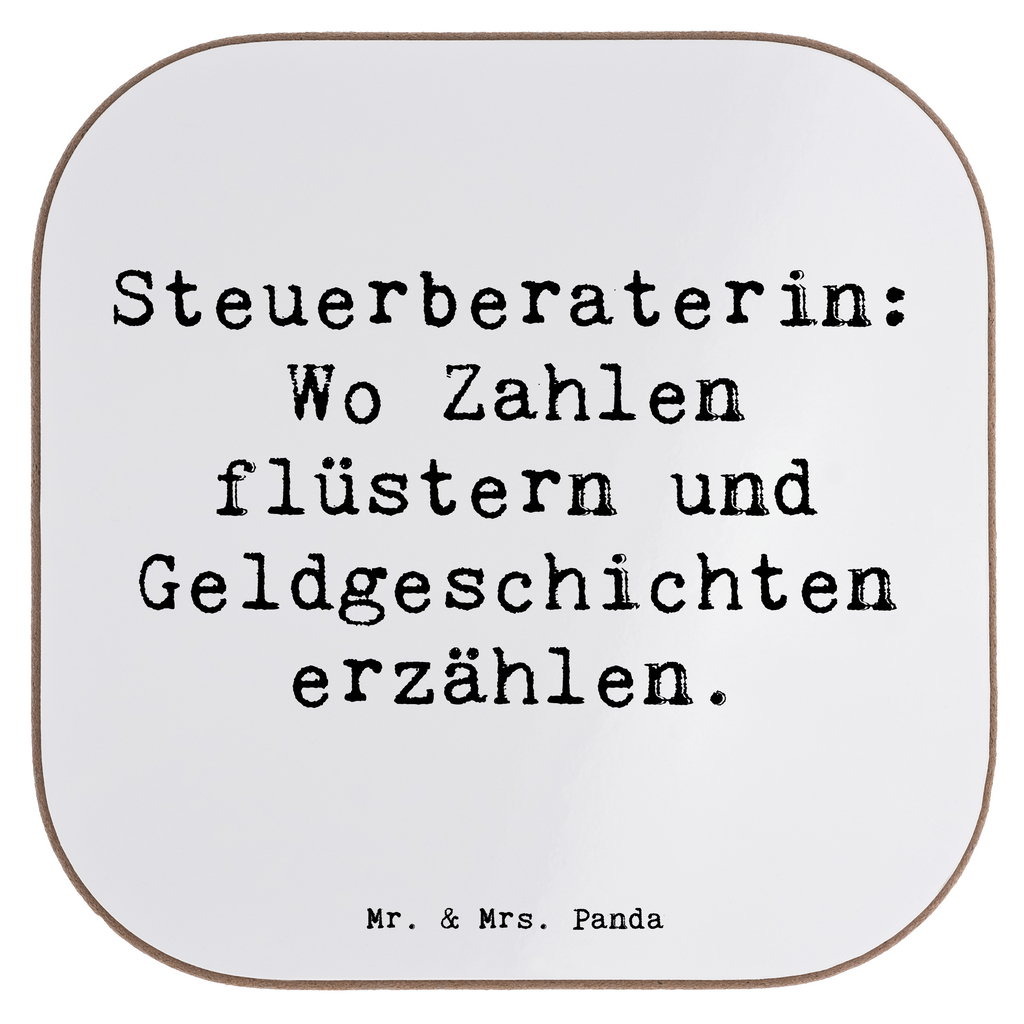 Steuerberaterin: Wo Zahlen flüstern und Geldgeschichten erzählen.

Mr. & Mrs. Panda